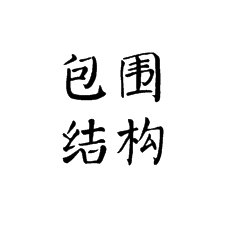 包围
结构